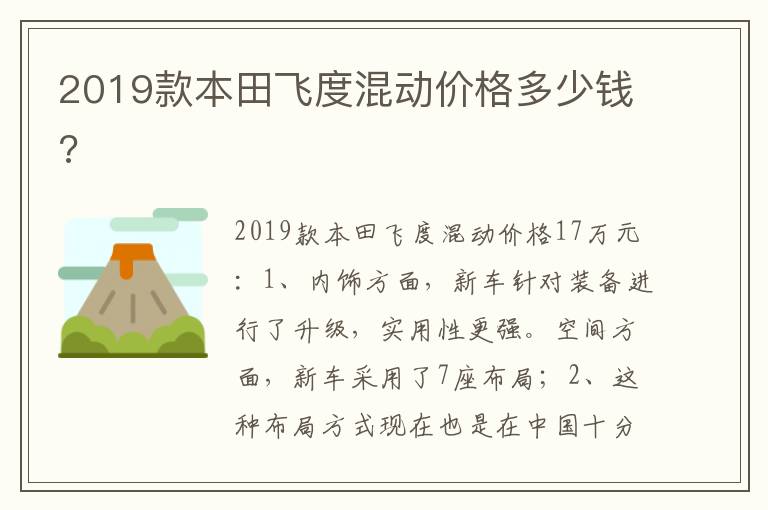 2019款本田飞度混动价格多少钱？

2019款本田飞度混动价格17万元：1、内饰方面，新车针对装备进行了升级，实用性更强。空间方面，新车采用了7座布局；2、这种布局方式现在也是在中国十分